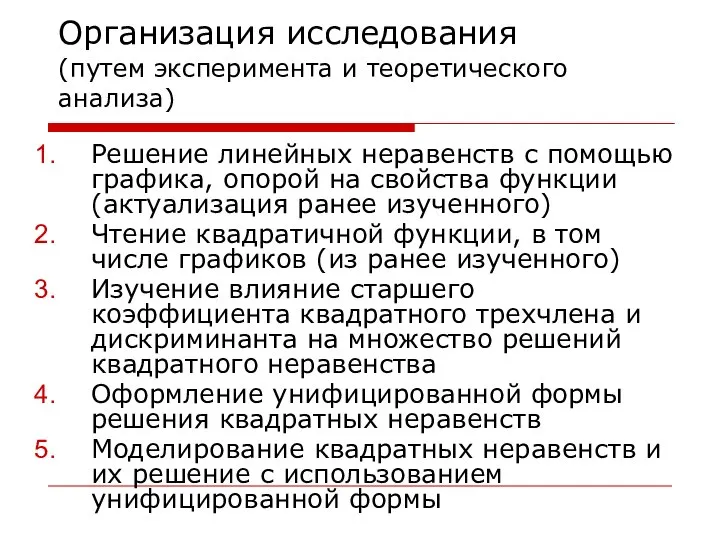 Организация исследования
(путем эксперимента и теоретического анализа)

1. Решение линейных неравенств с помощью графика, опорой на свойства функции (актуализация ранее изученного)
2. Чтение квадратичной функции, в том числе графиков (из ранее изученного)
3. Изучение влияние старшего коэффициента квадратного трехчлена и дискриминанта на множество решений квадратного неравенства
4. Оформление унифицированной формы решения квадратных неравенств
5. Моделирование квадратных неравенств и их решение с использованием унифицированной формы